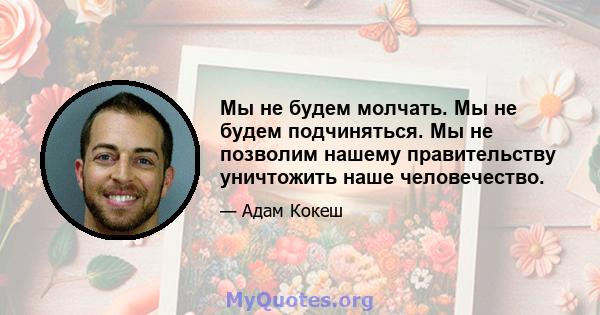 Мы не будем молчать. Мы не будем подчиняться. Мы не позволим нашему правительству уничтожить наше человечество.

— Адам Кокеш

MyQuotes.org